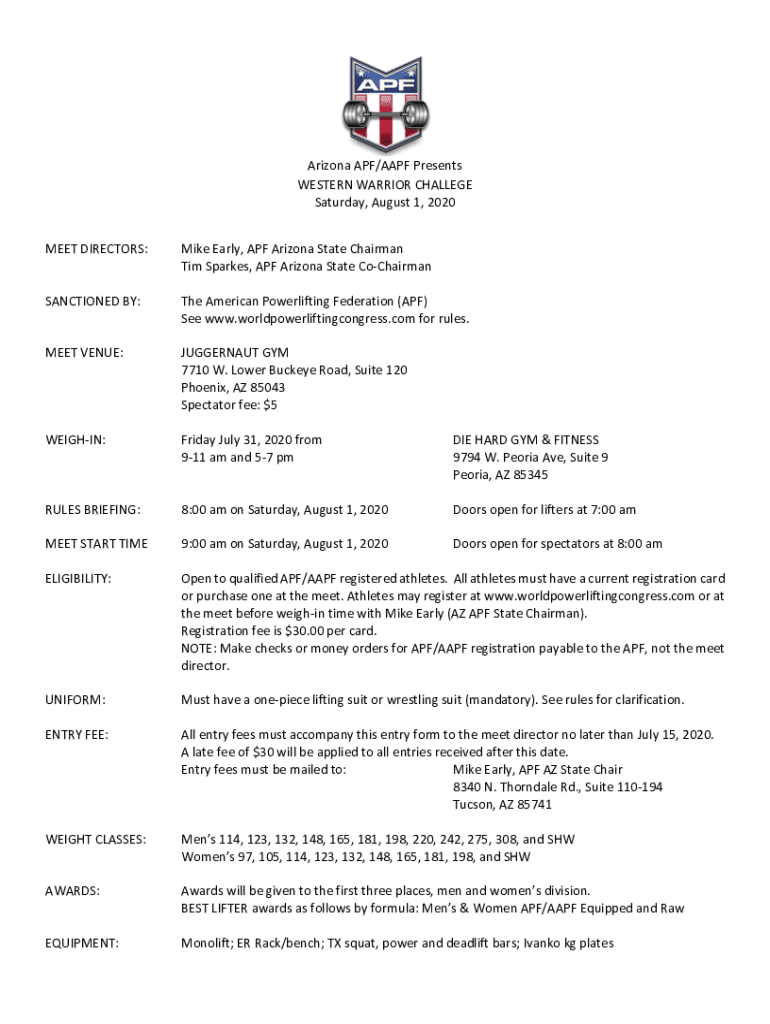 APF

Arizona APF/AAPF Presents
WESTERN WARRIOR CHALLEGE
Saturday, August 1, 2020

MEET DIRECTORS: Mike Early, APF Arizona State Chairman
Tim Sparkes, APF Arizona State Co-Chairman

SANCTIONED BY: The American Powerlifting Federation (APF)
See www.worldpowerliftingcongress.com for rules.

MEET VENUE: JUGGERNAUT GYM
7710 W. Lower Buckeye Road, Suite 120
Phoenix, AZ 85043
Spectator fee: $5

WEIGH-IN: Friday July 31, 2020 from
9-11 am and 5-7 pm

DIE HARD GYM & FITNESS
9794 W. Peoria Ave, Suite 9
Peoria, AZ 85345

RULES BRIEFING: 8:00 am on Saturday, August 1, 2020 Doors open for lifters at 7:00 am

MEET START TIME 9:00 am on Saturday, August 1, 2020 Doors open for spectators at 8:00 am

ELIGIBILITY: Open to qualified APF/AAPF registered athletes. All athletes must have a current registration card or purchase one at the meet. Athletes may register at www.worldpowerliftingcongress.com or at the meet before weigh-in time with Mike Early (AZ APF State Chairman).
Registration fee is $30.00 per card.
NOTE: Make checks or money orders for APF/AAPF registration payable to the APF, not the meet director.

UNIFORM: Must have a one-piece lifting suit or wrestling suit (mandatory). See rules for clarification.

ENTRY FEE: All entry fees must accompany this entry form to the meet director no later than July 15, 2020. A late fee of $30 will be applied to all entries received after this date.
Entry fees must be mailed to: Mike Early, APF AZ State Chair
8340 N. Thorndale Rd., Suite 110-194
Tucson, AZ 85741

WEIGHT CLASSES: Men's 114, 123, 132, 148, 165, 181, 198, 220, 242, 275, 308, and SHW
Women's 97, 105, 114, 123, 132, 148, 165, 181, 198, and SHW

AWARDS: Awards will be given to the first three places, men and women's division.
BEST LIFTER awards as follows by formula: Men's & Women APF/AAPF Equipped and Raw

EQUIPMENT: Monolift; ER Rack/bench; TX squat, power and deadlift bars; Ivanko kg plates